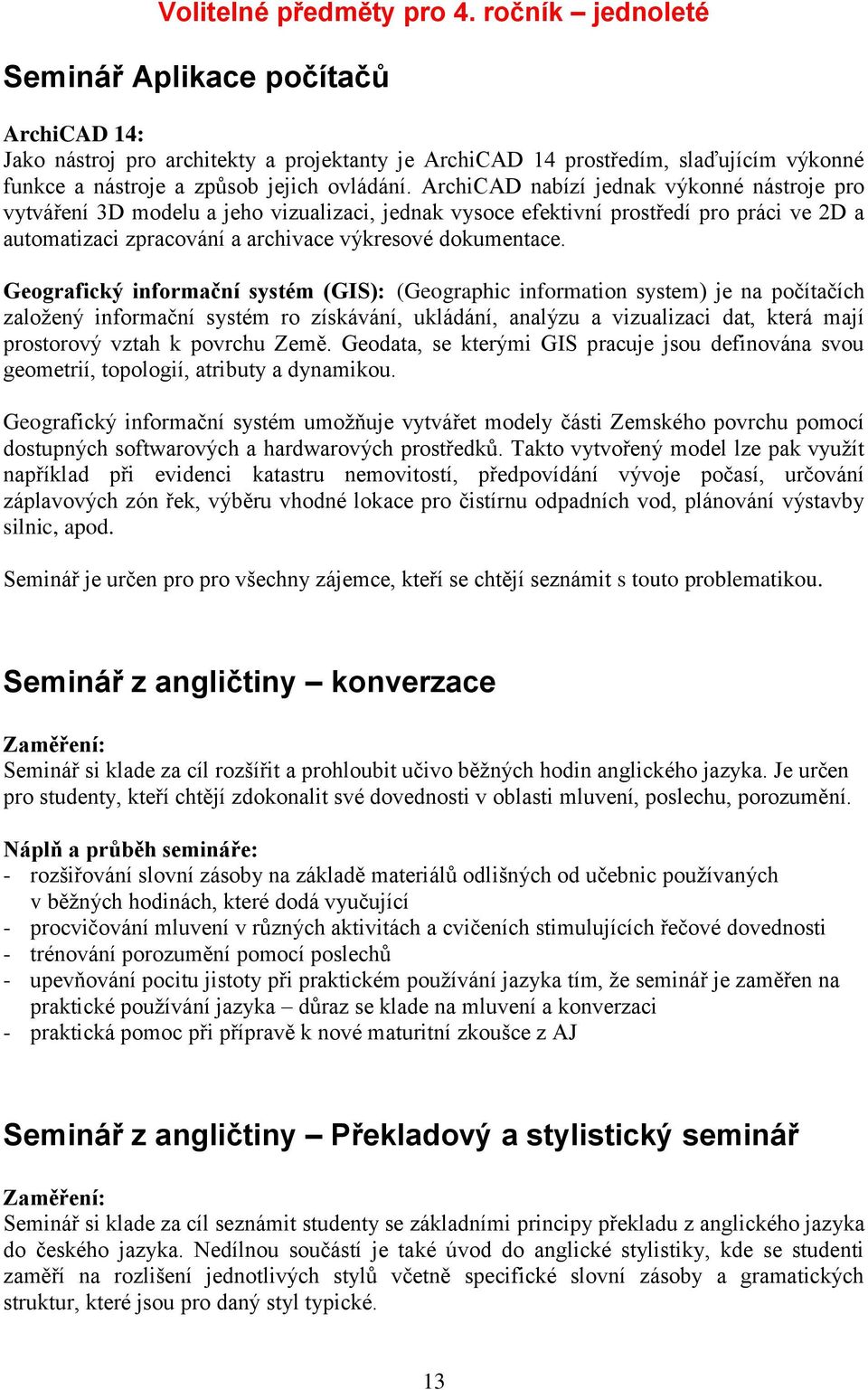 Volitelné předměty pro 4. ročník – jednoleté

Seminář Aplikace počítačů

ArchiCAD 14:
Jako nástroj pro architekty a projektanty je ArchiCAD 14 prostředím, slaďujícím výkonné funkce a nástroje a způsob jejich ovládání. ArchiCAD nabízí jednak výkonné nástroje pro vytváření 3D modelu a jeho vizualizaci, jednak vysoce efektivní prostředí pro práci ve 2D a automatizaci zpracování a archivace výkresové dokumentace.

Geografický informační systém (GIS): (Geographic information system) je na počítačích založený informační systém ro získávání, ukládání, analýzu a vizualizaci dat, která mají prostorový vztah k povrchu Země. Geodata, se kterými GIS pracuje jsou definována svou geometrií, topologií, atributy a dynamikou.

Geografický informační systém umožňuje vytvářet modely části Zemského povrchu pomocí dostupných softwarových a hardwarových prostředků. Takto vytvořený model lze pak využít například při evidenci katastru nemovitostí, předpovídání vývoje počasí, určování záplavových zón řek, výběru vhodné lokace pro čistírnu odpadních vod, plánování výstavby silnic, apod.

Seminář je určen pro pro všechny zájemce, kteří se chtějí seznámit s touto problematikou.

Seminář z angličtiny – konverzace

Zaměření:
Seminář si klade za cíl rozšířit a prohloubit učivo běžných hodin anglického jazyka. Je určen pro studenty, kteří chtějí zdokonalit své dovednosti v oblasti mluvení, poslechu, porozumění.

Náplň a průběh semináře:
- rozšiřování slovní zásoby na základě materiálů odlišných od učebnic používaných v běžných hodinách, které dodá vyučující
- procvičování mluvení v různých aktivitách a cvičeních stimulujících řečové dovednosti
- trénování porozumění pomocí poslechů
- upevňování pocitu jistoty při praktickém používání jazyka tím, že seminář je zaměřen na praktické používání jazyka – důraz se klade na mluvení a konverzaci
- praktická pomoc při přípravě k nové maturitní zkoušce z AJ

Seminář z angličtiny – Překladový a stylistický seminář

Zaměření:
Seminář si klade za cíl seznámit studenty se základními principy překladu z anglického jazyka do českého jazyka. Nedílnou součástí je také úvod do anglické stylistiky, kde se studenti zaměří na rozlišení jednotlivých stylů včetně specifické slovní zásoby a gramatických struktur, které jsou pro daný styl typické.

13